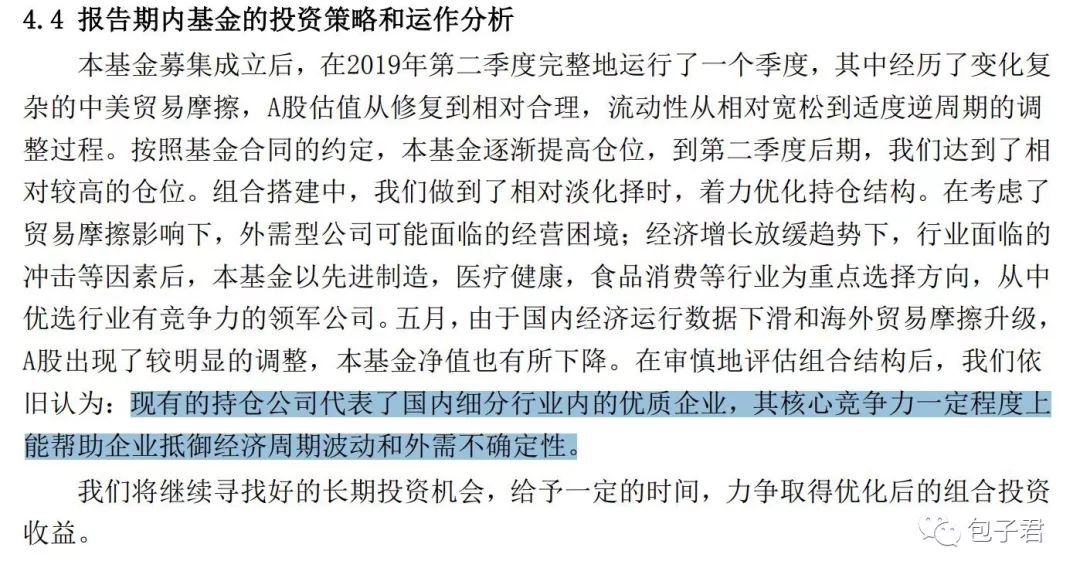 4.4 报告期内基金的投资策略和运作分析

本基金募集成立后，在2019年第二季度完整地运行了一个季度，其中经历了变化复杂的中美贸易摩擦，A股估值从修复到相对合理，流动性从相对宽松到适度逆周期的调整过程。按照基金合同的约定，本基金逐渐提高仓位，到第二季度后期，我们达到了相对较高的仓位。组合搭建中，我们做到了相对淡化择时，着力优化持仓结构。在考虑了贸易摩擦影响下，外需型公司可能面临的经营困境；经济增长放缓趋势下，行业面临的冲击等因素后，本基金以先进制造，医疗健康，食品消费等行业为重点选择方向，从中优选行业有竞争力的领军公司。五月，由于国内经济运行数据下滑和海外贸易摩擦升级，A股出现了较明显的调整，本基金净值也有所下降。在审慎地评估组合结构后，我们依旧认为：现有的持仓公司代表了国内细分行业内的优质企业，其核心竞争力一定程度上能帮助企业抵御经济周期波动和外需不确定性。

我们将继续寻找好的长期投资机会，给予一定的时间，力争取得优化后的组合投资收益。

包子君